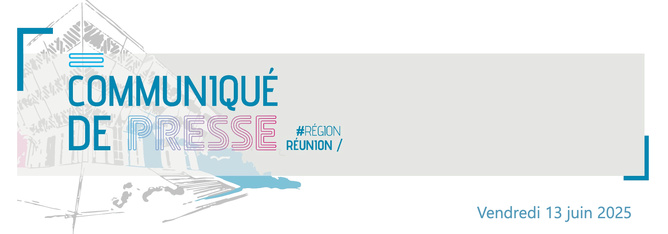 COMMUNIQUÉ DE PRESSE

#RÉGION RÉUNION /

Vendredi 13 juin 2025